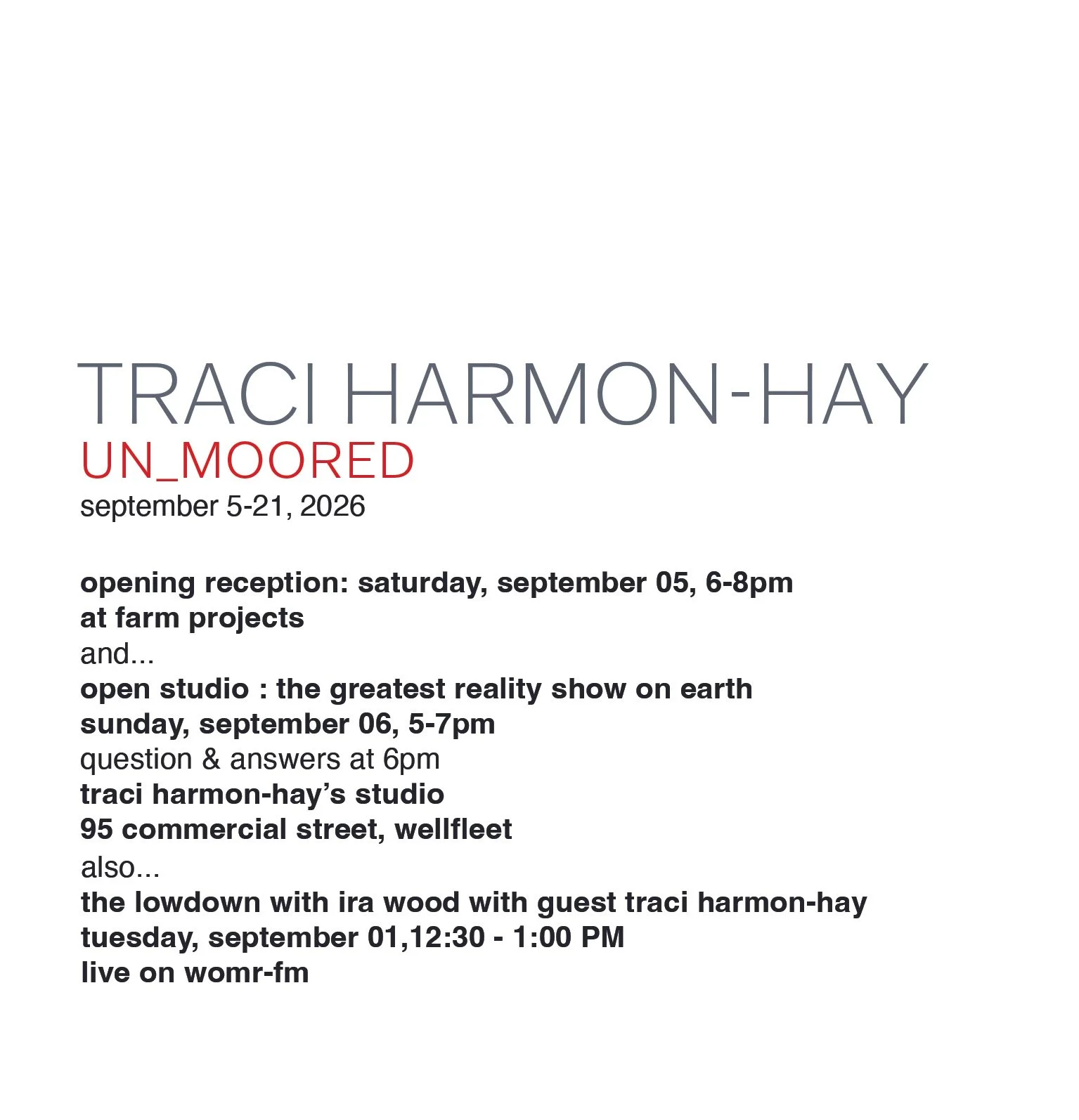 TRACI HARMON-HAY
UN_MOORED
september 5-21, 2026

opening reception: saturday, september 05, 6-8pm
at farm projects
and...
open studio : the greatest reality show on earth
sunday, september 06, 5-7pm
question & answers at 6pm
traci harmon-hay's studio
95 commercial street, wellfleet
also...
the lowdown with ira wood with guest traci harmon-hay
tuesday, september 01,12:30 - 1:00 PM
live on womr-fm